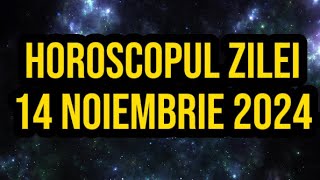 HOROSCOPUL ZILEI
14 NOIEMBRIE 2024